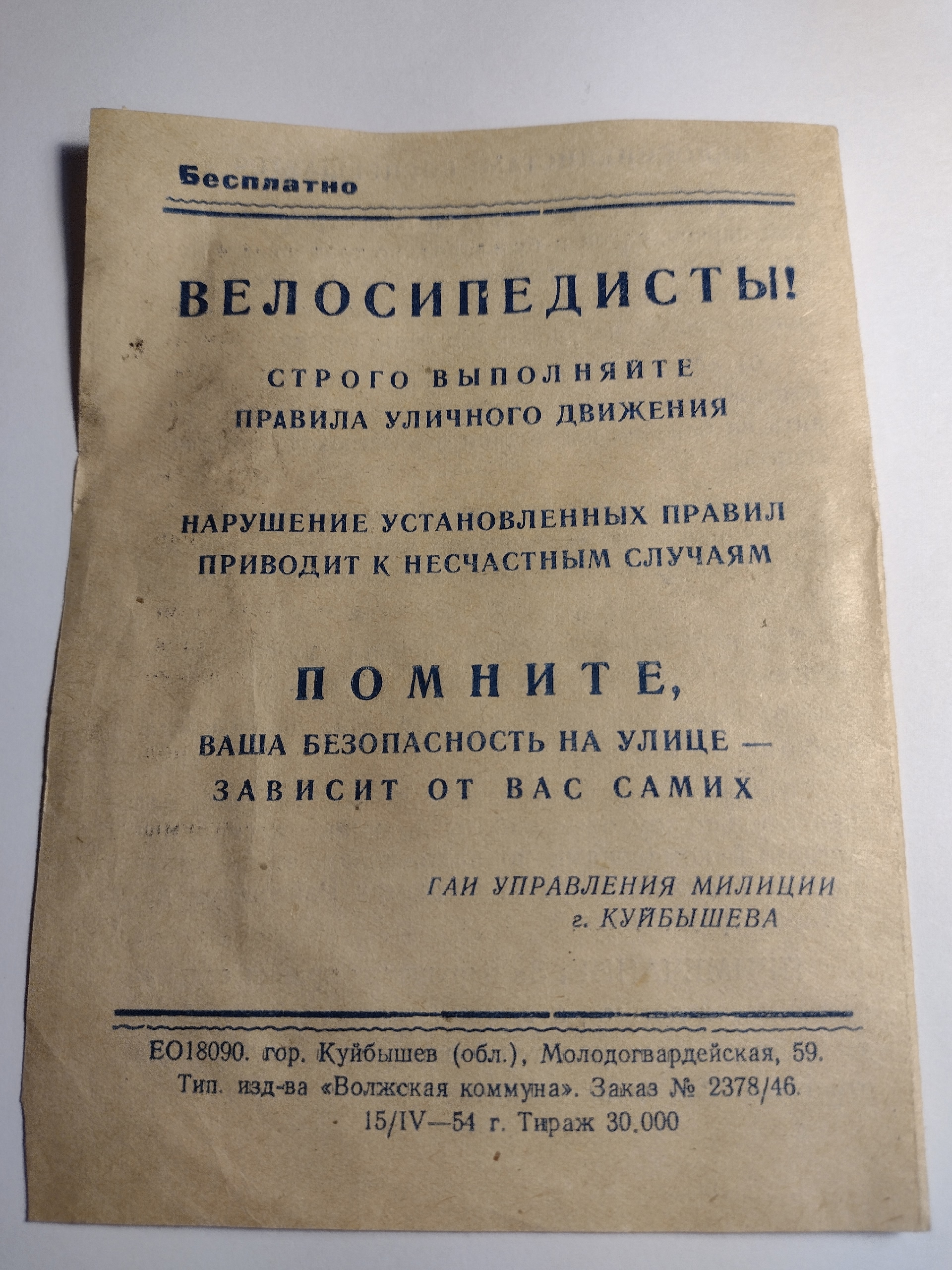 Бесплатно

ВЕЛОСИПЕДИСТЫ!

СТРОГО ВЫПОЛНЯЙТЕ
ПРАВИЛА УЛИЧНОГО ДВИЖЕНИЯ

НАРУШЕНИЕ УСТАНОВЛЕННЫХ ПРАВИЛ
ПРИВОДИТ К НЕСЧАСТНЫМ СЛУЧАЯМ

ПОМНИТЕ,

ВАША БЕЗОПАСНОСТЬ НА УЛИЦЕ —
ЗАВИСИТ ОТ ВАС САМИХ

ГАИ УПРАВЛЕНИЯ МИЛИЦИИ
г. КУЙБЫШЕВА

ЕО18090. гор. Куйбышев (обл.), Молодогвардейская, 59.
Тип. изд-ва «Волжская коммуна». Заказ № 2378/46.
15/IV—54 г. Тираж 30.000